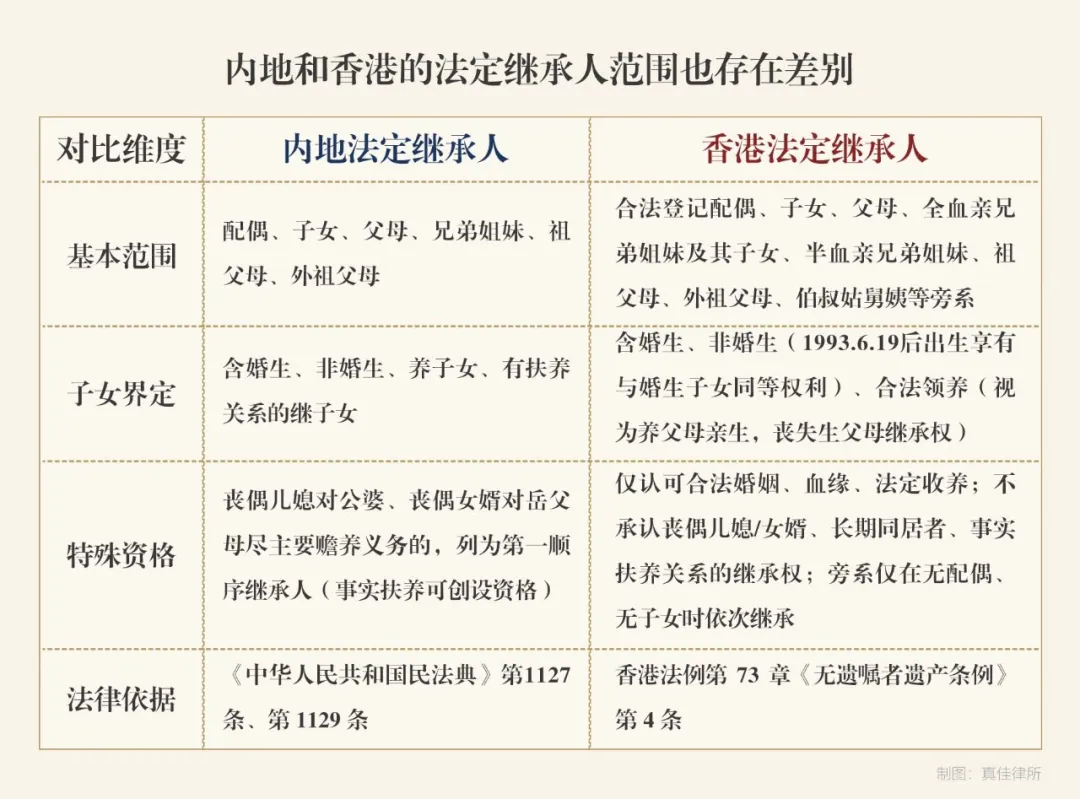 内地和香港的法定继承人范围也存在差别

| 对比维度 | 内地法定继承人 | 香港法定继承人 |
|---|---|---|
| 基本范围 | 配偶、子女、父母、兄弟姐妹、祖父母、外祖父母 | 合法登记配偶、子女、父母、全血亲兄弟姐妹及其子女、半血亲兄弟姐妹、祖父母、外祖父母、伯叔姑舅姨等旁系 |
| 子女界定 | 含婚生、非婚生、养子女、有扶养关系的继子女 | 含婚生、非婚生（1993.6.19后出生享有与婚生子女同等权利）、合法领养（视为养父母亲生，丧失生父母继承权） |
| 特殊资格 | 丧偶儿媳对公婆、丧偶女婿对岳父母尽主要赡养义务的，列为第一顺序继承人（事实扶养可创设资格） | 仅认可合法婚姻、血缘、法定收养；不承认丧偶儿媳/女婿、长期同居者、事实扶养关系的继承权；旁系仅在无配偶、无子女时依次继承 |
| 法律依据 | 《中华人民共和国民法典》第1127条、第1129条 | 香港法例第 73 章《无遗嘱者遗产条例》第4条 |

制图：真佳律所